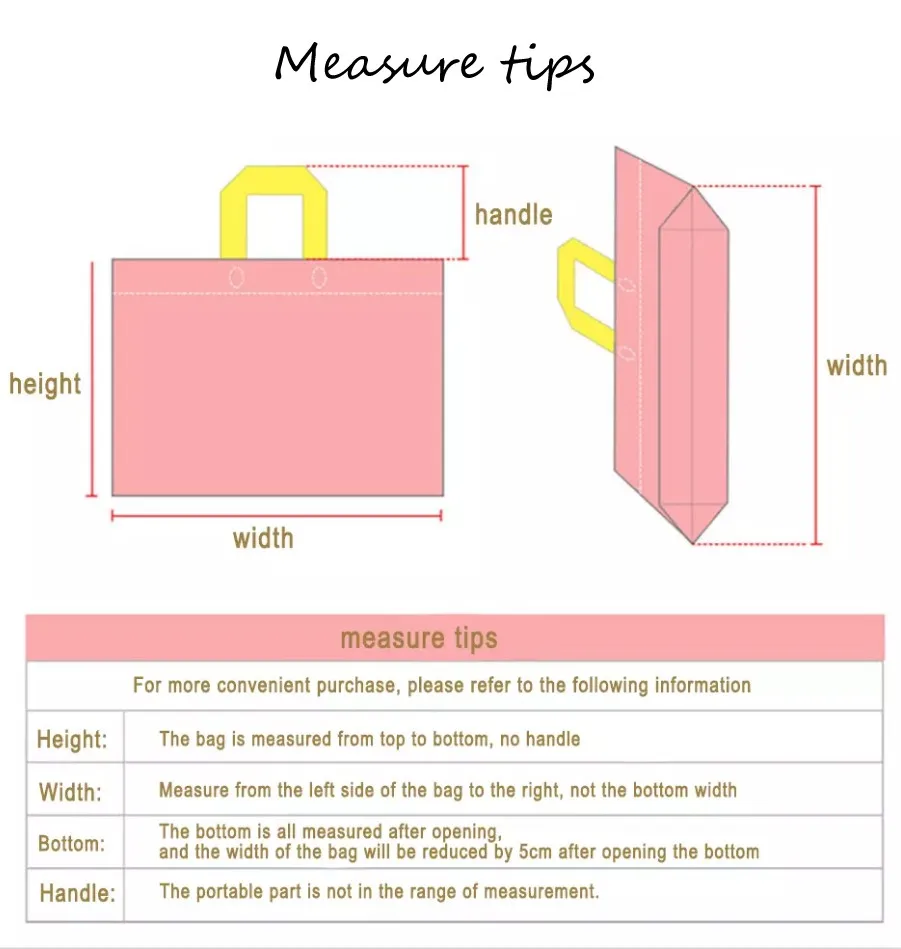 Measure tips

handle

height

width

width

| measure tips | |
|---|---|
| For more convenient purchase, please refer to the following information | |
| Height: | The bag is measured from top to bottom, no handle |
| Width: | Measure from the left side of the bag to the right, not the bottom width |
| Bottom: | The bottom is all measured after opening, and the width of the bag will be reduced by 5cm after opening the bottom |
| Handle: | The portable part is not in the range of measurement. |